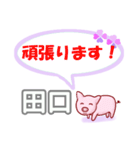 頑張ります！

田口